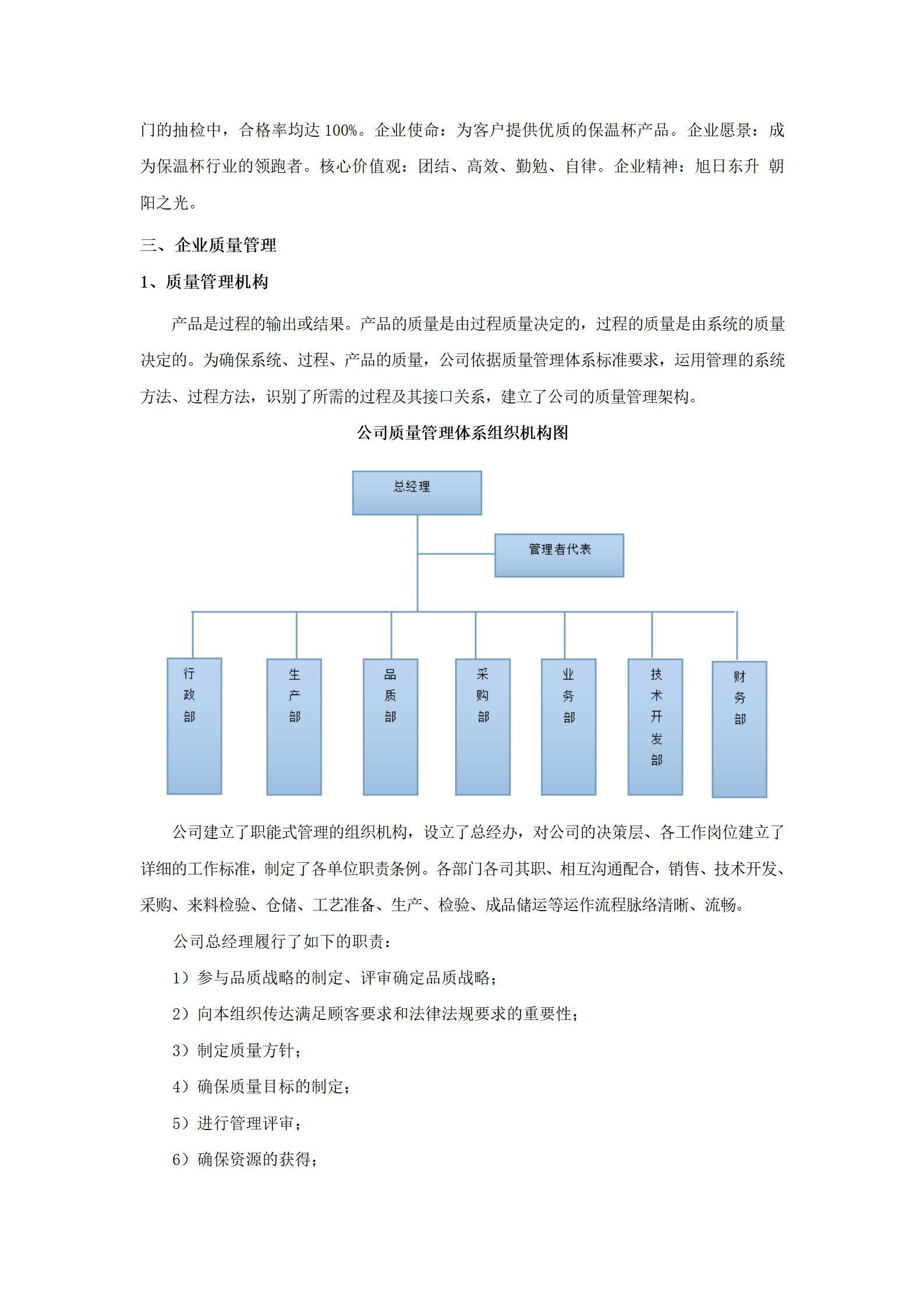 门的抽检中，合格率均达 100%。企业使命：为客户提供优质的保温杯产品。企业愿景：成为保温杯行业的领跑者。核心价值观：团结、高效、勤勉、自律。企业精神：旭日东升 朝阳之光。

三、企业质量管理

1、质量管理机构

产品是过程的输出或结果。产品的质量是由过程质量决定的，过程的质量是由系统的质量决定的。为确保系统、过程、产品的质量，公司依据质量管理体系标准要求，运用管理的系统方法、过程方法，识别了所需的过程及其接口关系，建立了公司的质量管理架构。

公司质量管理体系组织机构图

总经理

管理者代表

行政部

生产部

品质部

采购部

业务部

技术开发部

财务部

公司建立了职能式管理的组织机构，设立了总经办，对公司的决策层、各工作岗位建立了详细的工作标准，制定了各单位职责条例。各部门各司其职、相互沟通配合，销售、技术开发、采购、来料检验、仓储、工艺准备、生产、检验、成品储运等运作流程脉络清晰、流畅。

公司总经理履行了如下的职责：

1）参与品质战略的制定、评审确定品质战略；

2）向本组织传达满足顾客要求和法律法规要求的重要性；

3）制定质量方针；

4）确保质量目标的制定；

5）进行管理评审；

6）确保资源的获得；